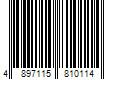 4 897115 810114